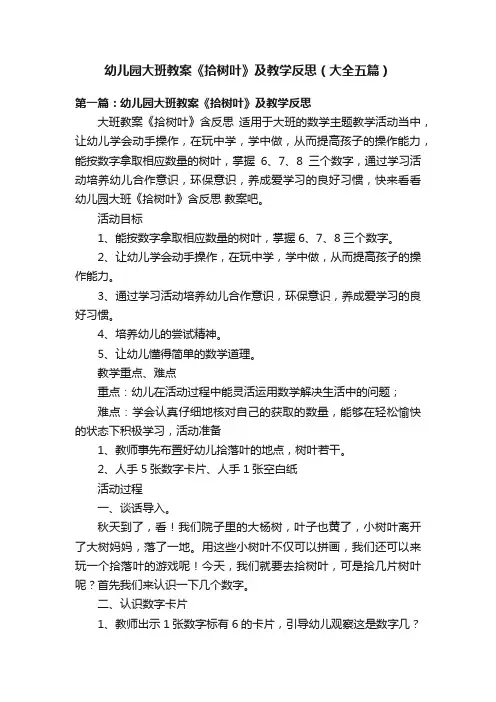 幼儿园大班教案《拾树叶》及教学反思（大全五篇）

第一篇：幼儿园大班教案《拾树叶》及教学反思

大班教案《拾树叶》含反思 适用于大班的数学主题教学活动当中，让幼儿学会动手操作，在玩中学，学中做，从而提高孩子的操作能力，能按数字拿取相应数量的树叶，掌握 6、7、8 三个数字，通过学习活动培养幼儿合作意识，环保意识，养成爱学习的良好习惯，快来看看幼儿园大班《拾树叶》含反思 教案吧。

活动目标

1、能按数字拿取相应数量的树叶，掌握 6、7、8 三个数字。

2、让幼儿学会动手操作，在玩中学，学中做，从而提高孩子的操作能力。

3、通过学习活动培养幼儿合作意识，环保意识，养成爱学习的良好习惯。

4、培养幼儿的尝试精神。

5、让幼儿懂得简单的数学道理。

教学重点、难点

重点：幼儿在活动过程中能灵活运用数学解决生活中的问题；

难点：学会认真仔细地核对自己的获取的数量，能够在轻松愉快的状态下积极学习，活动准备

1、教师事先布置好幼儿拾落叶的地点，树叶若干。

2、人手 5 张数字卡片、人手 1 张空白纸

活动过程

一、谈话导入。

秋天到了，看！我们院子里的大杨树，叶子也黄了，小树叶离开了大树妈妈，落了一地。用这些小树叶不仅可以拼画，我们还可以来玩一个拾落叶的游戏呢！今天，我们就要去拾树叶，可是拾几片树叶呢？首先我们来认识一下几个数字。

二、认识数字卡片

1、教师出示 1 张数字标有 6 的卡片，引导幼儿观察这是数字几？